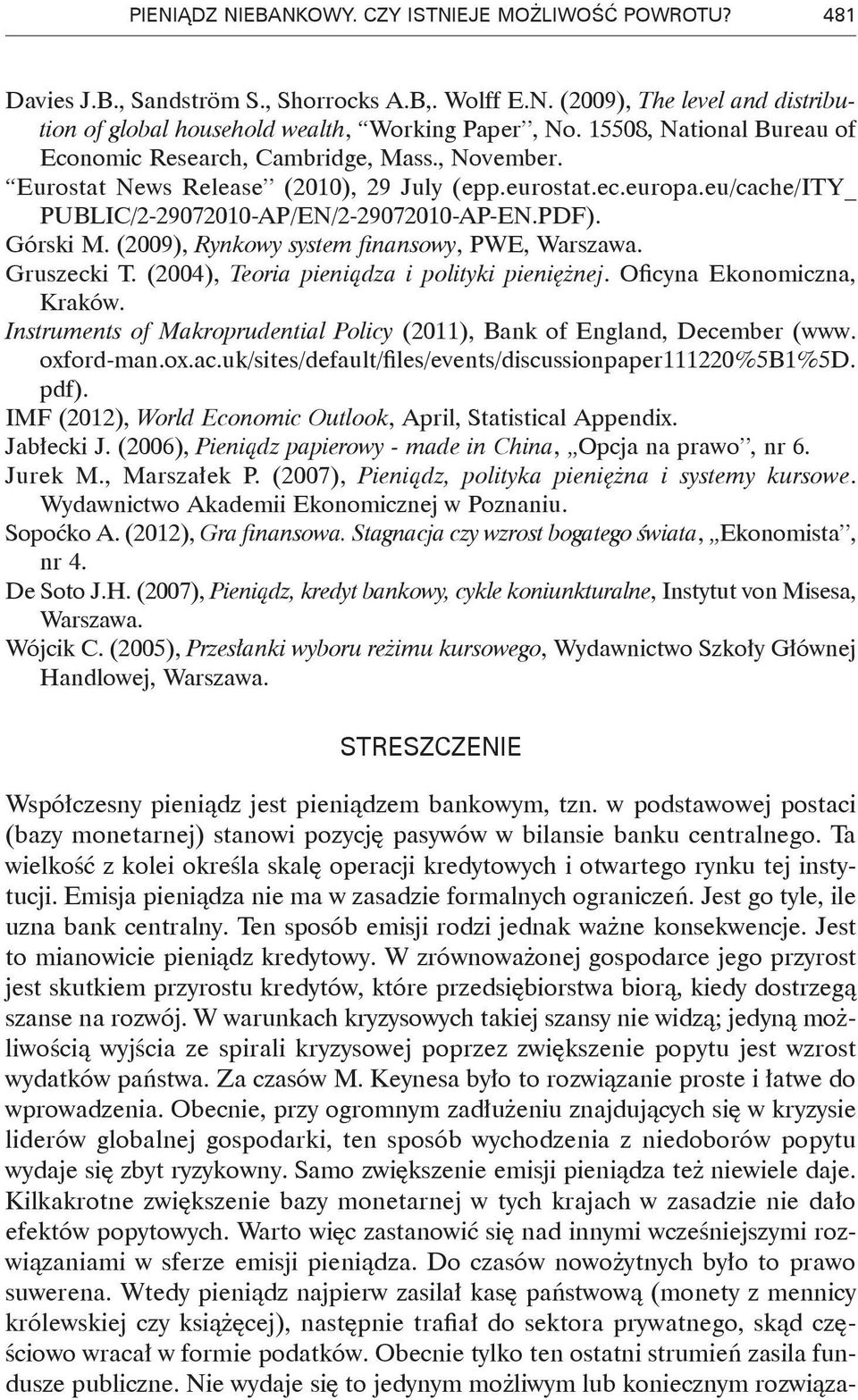 PIENIĄDZ NIEBANKOWY. CZY ISTNIEJE MOŻLIWOŚĆ POWROTU? 481

Davies J.B., Sandström S., Shorrocks A.B,. Wolff E.N. (2009), The level and distribution of global household wealth, "Working Paper", No. 15508, National Bureau of Economic Research, Cambridge, Mass., November.

"Eurostat News Release" (2010), 29 July (epp.eurostat.ec.europa.eu/cache/ITY_PUBLIC/2-29072010-AP/EN/2-29072010-AP-EN.PDF).

Górski M. (2009), Rynkowy system finansowy, PWE, Warszawa.

Gruszecki T. (2004), Teoria pieniądza i polityki pieniężnej. Oficyna Ekonomiczna, Kraków.

Instruments of Makroprudential Policy (2011), Bank of England, December (www.oxford-man.ox.ac.uk/sites/default/files/events/discussionpaper111220%5B1%5D.pdf).

IMF (2012), World Economic Outlook, April, Statistical Appendix.

Jabłecki J. (2006), Pieniądz papierowy - made in China, „Opcja na prawo", nr 6.

Jurek M., Marszałek P. (2007), Pieniądz, polityka pieniężna i systemy kursowe. Wydawnictwo Akademii Ekonomicznej w Poznaniu.

Sopoćko A. (2012), Gra finansowa. Stagnacja czy wzrost bogatego świata, „Ekonomista", nr 4.

De Soto J.H. (2007), Pieniądz, kredyt bankowy, cykle koniunkturalne, Instytut von Misesa, Warszawa.

Wójcik C. (2005), Przesłanki wyboru reżimu kursowego, Wydawnictwo Szkoły Głównej Handlowej, Warszawa.

STRESZCZENIE

Współczesny pieniądz jest pieniądzem bankowym, tzn. w podstawowej postaci (bazy monetarnej) stanowi pozycję pasywów w bilansie banku centralnego. Ta wielkość z kolei określa skalę operacji kredytowych i otwartego rynku tej instytucji. Emisja pieniądza nie ma w zasadzie formalnych ograniczeń. Jest go tyle, ile uzna bank centralny. Ten sposób emisji rodzi jednak ważne konsekwencje. Jest to mianowicie pieniądz kredytowy. W zrównoważonej gospodarce jego przyrost jest skutkiem przyrostu kredytów, które przedsiębiorstwa biorą, kiedy dostrzegą szanse na rozwój. W warunkach kryzysowych takiej szansy nie widzą; jedyną możliwością wyjścia ze spirali kryzysowej poprzez zwiększenie popytu jest wzrost wydatków państwa. Za czasów M. Keynesa było to rozwiązanie proste i łatwe do wprowadzenia. Obecnie, przy ogromnym zadłużeniu znajdujących się w kryzysie liderów globalnej gospodarki, ten sposób wychodzenia z niedoborów popytu wydaje się zbyt ryzykowny. Samo zwiększenie emisji pieniądza też niewiele daje. Kilkakrotne zwiększenie bazy monetarnej w tych krajach w zasadzie nie dało efektów popytowych. Warto więc zastanowić się nad innymi wcześniejszymi rozwiązaniami w sferze emisji pieniądza. Do czasów nowożytnych było to prawo suwerena. Wtedy pieniądz najpierw zasilał kasę państwową (monety z mennicy królewskiej czy książęcej), następnie trafiał do sektora prywatnego, skąd częściowo wracał w formie podatków. Obecnie tylko ten ostatni strumień zasila fundusze publiczne. Nie wydaje się to jedynym możliwym lub koniecznym rozwiąza-